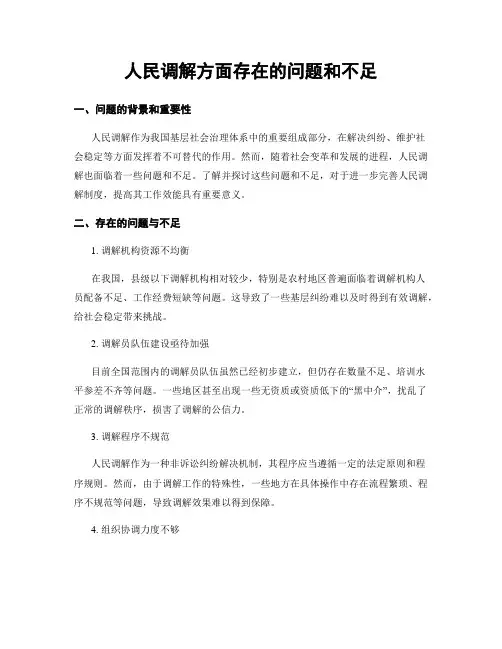 人民调解方面存在的问题和不足

一、问题的背景和重要性

人民调解作为我国基层社会治理体系中的重要组成部分，在解决纠纷、维护社会稳定等方面发挥着不可替代的作用。然而，随着社会变革和发展的进程，人民调解也面临着一些问题和不足。了解并探讨这些问题和不足，对于进一步完善人民调解制度，提高其工作效能具有重要意义。

二、存在的问题与不足

1. 调解机构资源不均衡

在我国，县级以下调解机构相对较少，特别是农村地区普遍面临着调解机构人员配备不足、工作经费短缺等问题。这导致了一些基层纠纷难以及时得到有效调解，给社会稳定带来挑战。

2. 调解员队伍建设亟待加强

目前全国范围内的调解员队伍虽然已经初步建立，但仍存在数量不足、培训水平参差不齐等问题。一些地区甚至出现一些无资质或资质低下的“黑中介”，扰乱了正常的调解秩序，损害了调解的公信力。

3. 调解程序不规范

人民调解作为一种非诉讼纠纷解决机制，其程序应当遵循一定的法定原则和程序规则。然而，由于调解工作的特殊性，一些地方在具体操作中存在流程繁琐、程序不规范等问题，导致调解效果难以得到保障。

4. 组织协调力度不够